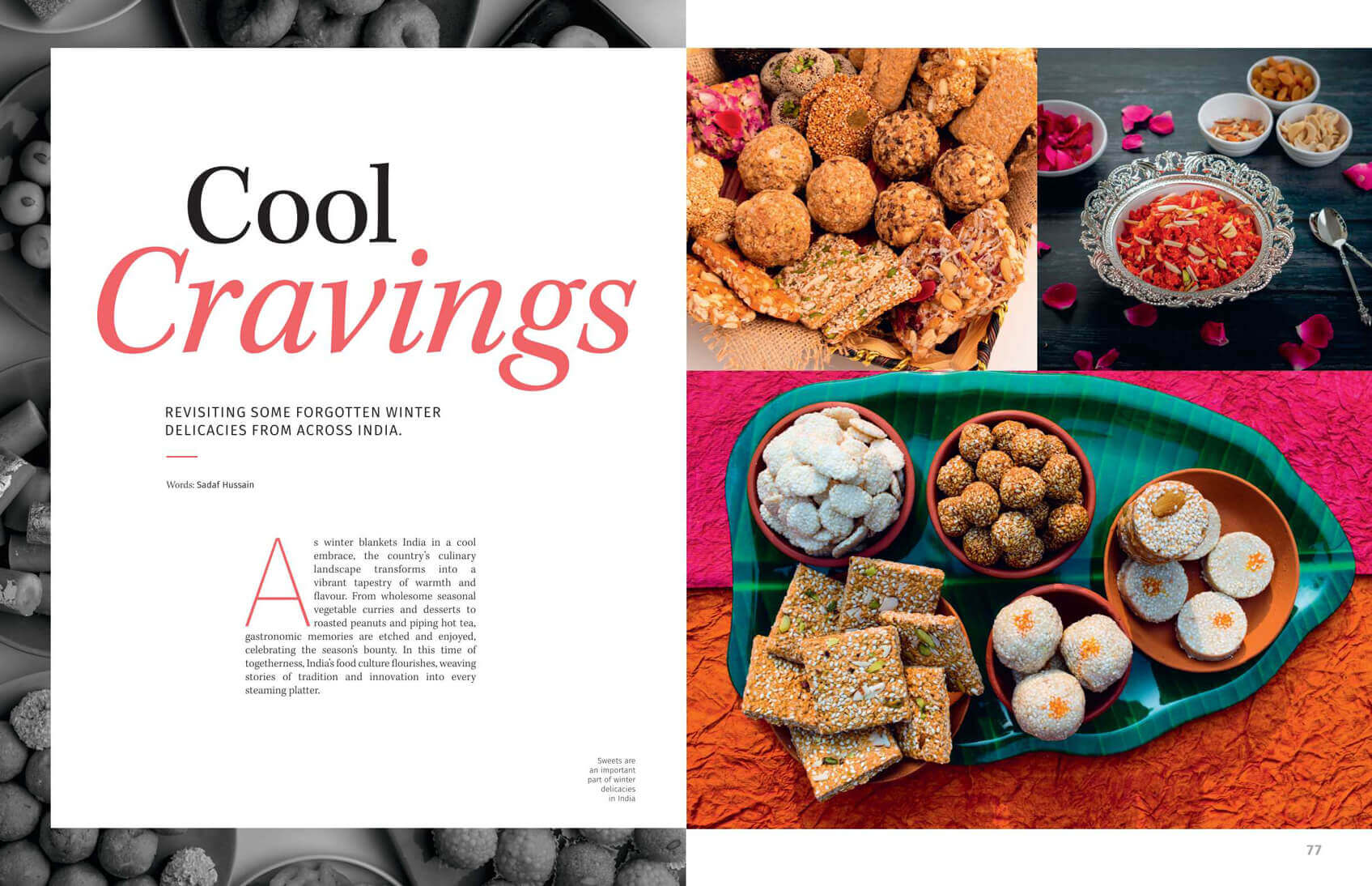 Cool
Cravings

REVISITING SOME FORGOTTEN WINTER DELICACIES FROM ACROSS INDIA.

Words: Sadaf Hussain

As winter blankets India in a cool embrace, the country's culinary landscape transforms into a vibrant tapestry of warmth and flavour. From wholesome seasonal vegetable curries and desserts to roasted peanuts and piping hot tea, gastronomic memories are etched and enjoyed, celebrating the season's bounty. In this time of togetherness, India's food culture flourishes, weaving stories of tradition and innovation into every steaming platter.

Sweets are an important part of winter delicacies in India

77